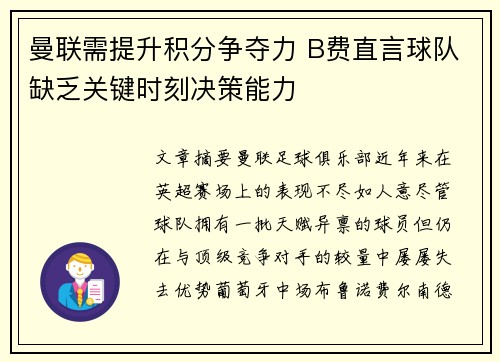 曼联需提升积分争夺力 B费直言球队缺乏关键时刻决策能力

文章摘要曼联足球俱乐部近年来在英超赛场上的表现不尽如人意尽管球队拥有一批天赋异禀的球员但仍在与顶级竞争对手的较量中屡屡失去优势葡萄牙中场布鲁诺费尔南德